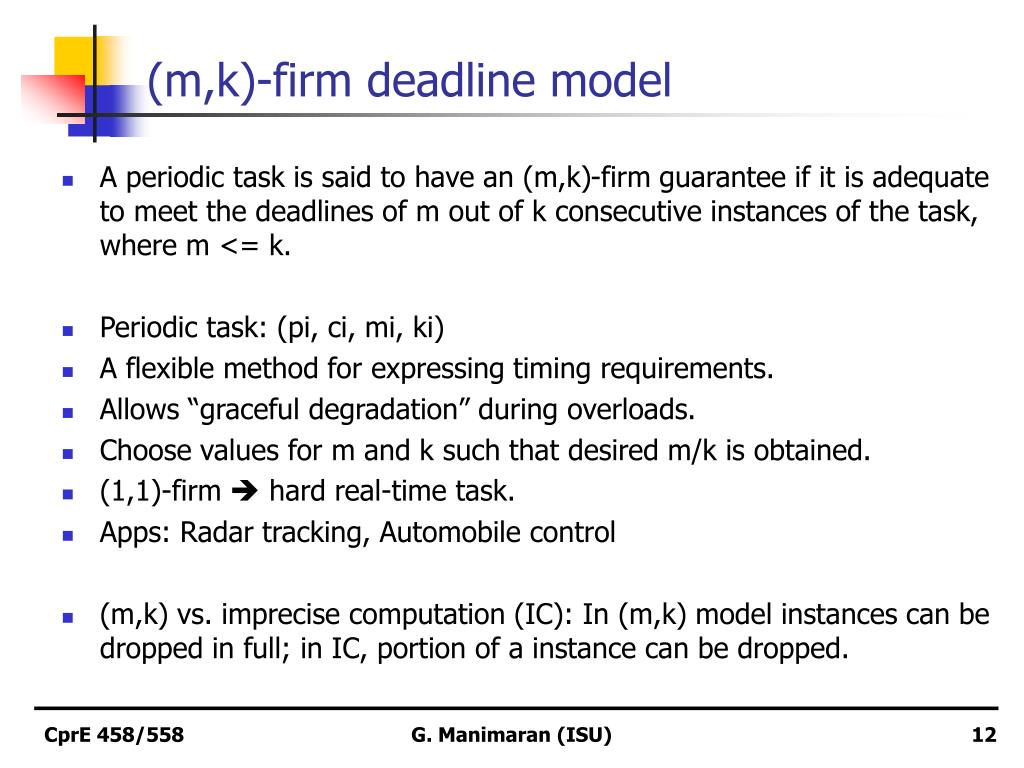 (m,k)-firm deadline model

- A periodic task is said to have an (m,k)-firm guarantee if it is adequate to meet the deadlines of m out of k consecutive instances of the task, where m <= k.

- Periodic task: (pi, ci, mi, ki)
- A flexible method for expressing timing requirements.
- Allows “graceful degradation” during overloads.
- Choose values for m and k such that desired m/k is obtained.
- (1,1)-firm ➔ hard real-time task.
- Apps: Radar tracking, Automobile control

- (m,k) vs. imprecise computation (IC): In (m,k) model instances can be dropped in full; in IC, portion of a instance can be dropped.

CprE 458/558 G. Manimaran (ISU) 12